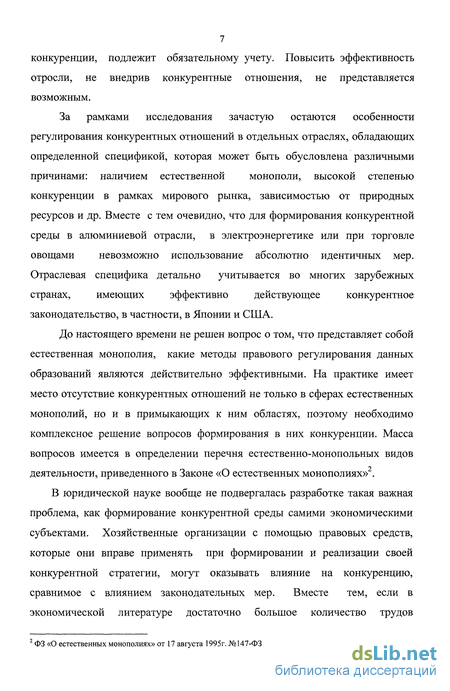 7

конкуренции, подлежит обязательному учету. Повысить эффективность отросли, не внедрив конкурентные отношения, не представляется возможным.

За рамками исследования зачастую остаются особенности регулирования конкурентных отношений в отдельных отраслях, обладающих определенной спецификой, которая может быть обусловлена различными причинами: наличием естественной монополи, высокой степенью конкуренции в рамках мирового рынка, зависимостью от природных ресурсов и др. Вместе с тем очевидно, что для формирования конкурентной среды в алюминиевой отрасли, в электроэнергетике или при торговле овощами невозможно использование абсолютно идентичных мер. Отраслевая специфика детально учитывается во многих зарубежных странах, имеющих эффективно действующее конкурентное законодательство, в частности, в Японии и США.

До настоящего времени не решен вопрос о том, что представляет собой естественная монополия, какие методы правового регулирования данных образований являются действительно эффективными. На практике имеет место отсутствие конкурентных отношений не только в сферах естественных монополий, но и в примыкающих к ним областях, поэтому необходимо комплексное решение вопросов формирования в них конкуренции. Масса вопросов имеется в определении перечня естественно-монопольных видов деятельности, приведенного в Законе «О естественных монополиях»$^2$.

В юридической науке вообще не подвергалась разработке такая важная проблема, как формирование конкурентной среды самими экономическими субъектами. Хозяйственные организации с помощью правовых средств, которые они вправе применять при формировании и реализации своей конкурентной стратегии, могут оказывать влияние на конкуренцию, сравнимое с влиянием законодательных мер. Вместе тем, если в экономической литературе достаточно большое количество трудов

$^2$ ФЗ «О естественных монополиях» от 17 августа 1995г. №147-ФЗ

dsLib.net
библиотека диссертаций